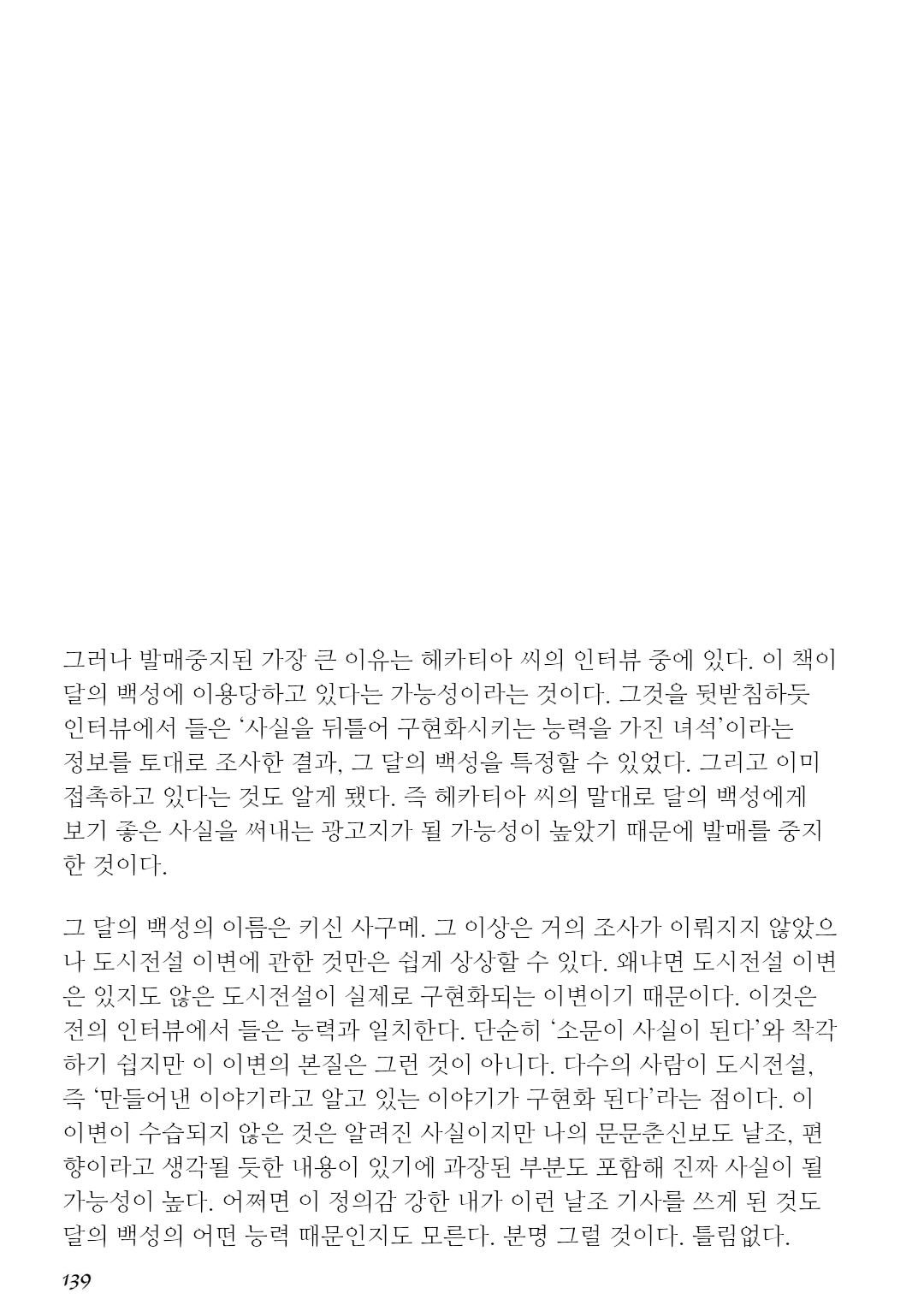 그러나 발매중지된 가장 큰 이유는 헤카티아 씨의 인터뷰 중에 있다. 이 책이 달의 백성에 이용당하고 있다는 가능성이라는 것이다. 그것을 뒷받침하듯 인터뷰에서 들은 '사실을 뒤틀어 구현화시키는 능력을 가진 녀석'이라는 정보를 토대로 조사한 결과, 그 달의 백성을 특정할 수 있었다. 그리고 이미 접촉하고 있다는 것도 알게 됐다. 즉 헤카티아 씨의 말대로 달의 백성에게 보기 좋은 사실을 써내는 광고지가 될 가능성이 높았기 때문에 발매를 중지한 것이다.

그 달의 백성의 이름은 키신 사구메. 그 이상은 거의 조사가 이뤄지지 않았으나 도시전설 이변에 관한 것만은 쉽게 상상할 수 있다. 왜냐면 도시전설 이변은 있지도 않은 도시전설이 실제로 구현화되는 이변이기 때문이다. 이것은 전의 인터뷰에서 들은 능력과 일치한다. 단순히 '소문이 사실이 된다'와 착각하기 쉽지만 이 이변의 본질은 그런 것이 아니다. 다수의 사람이 도시전설, 즉 '만들어낸 이야기라고 알고 있는 이야기가 구현화 된다'라는 점이다. 이 이변이 수습되지 않은 것은 알려진 사실이지만 나의 문문춘신보도 날조, 편향이라고 생각될 듯한 내용이 있기에 과장된 부분도 포함해 진짜 사실이 될 가능성이 높다. 어쩌면 이 정의감 강한 내가 이런 날조 기사를 쓰게 된 것도 달의 백성의 어떤 능력 때문인지도 모른다. 분명 그럴 것이다. 틀림없다.

139